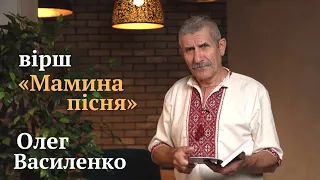 вірш
«Мамина пісня»

Олег
Василенко